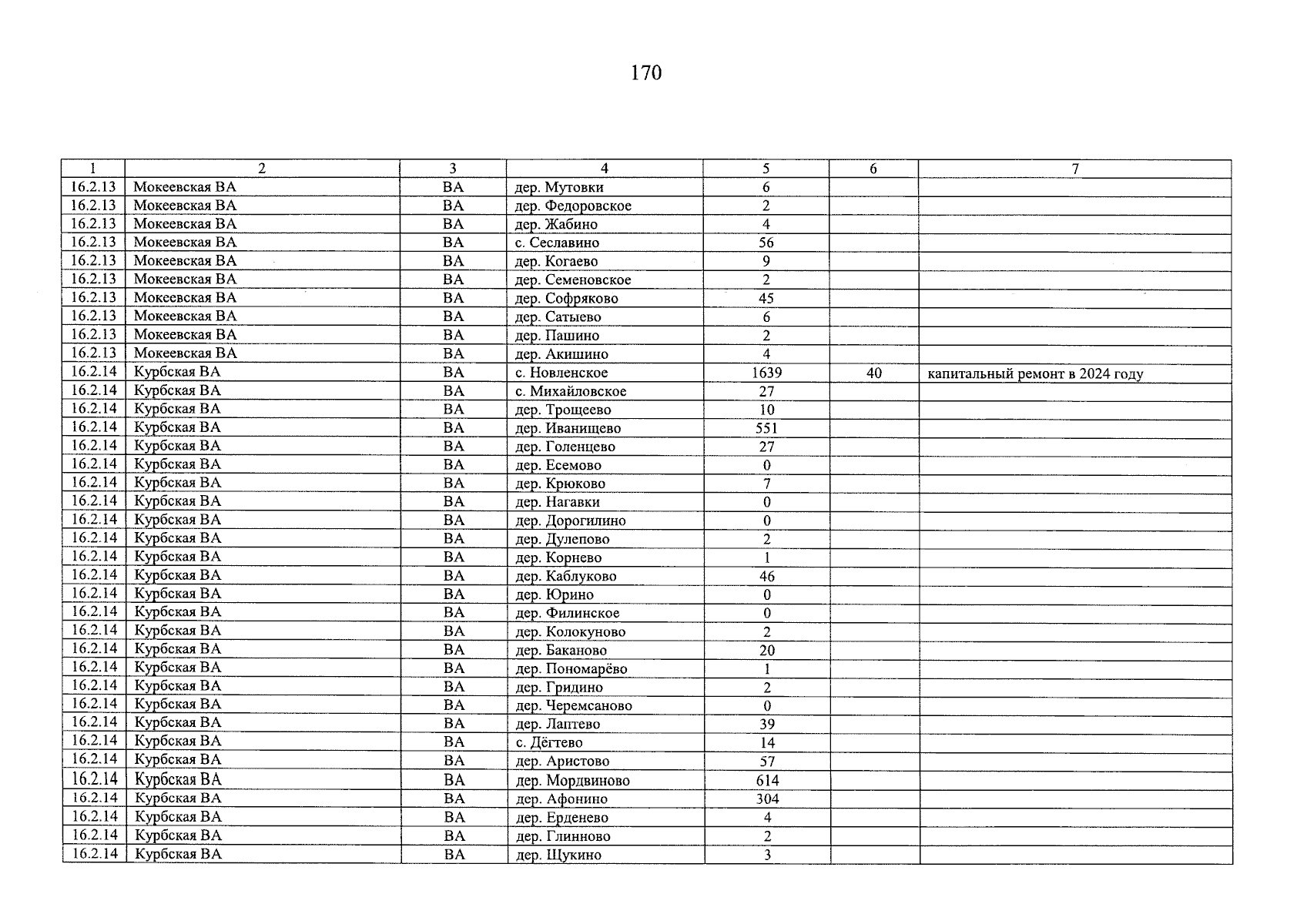 170

| 1 | 2 | 3 | 4 | 5 | 6 | 7 |
|---|---|---|---|---|---|---|
| 16.2.13 | Мокеевская ВА | ВА | дер. Мутовки | 6 | | |
| 16.2.13 | Мокеевская ВА | ВА | дер. Федоровское | 2 | | |
| 16.2.13 | Мокеевская ВА | ВА | дер. Жабино | 4 | | |
| 16.2.13 | Мокеевская ВА | ВА | с. Сеславино | 56 | | |
| 16.2.13 | Мокеевская ВА | ВА | дер. Когаево | 9 | | |
| 16.2.13 | Мокеевская ВА | ВА | дер. Семеновское | 2 | | |
| 16.2.13 | Мокеевская ВА | ВА | дер. Софряково | 45 | | |
| 16.2.13 | Мокеевская ВА | ВА | дер. Сатыево | 6 | | |
| 16.2.13 | Мокеевская ВА | ВА | дер. Пашино | 2 | | |
| 16.2.13 | Мокеевская ВА | ВА | дер. Акишино | 4 | | |
| 16.2.14 | Курбская ВА | ВА | с. Новленское | 1639 | 40 | капитальный ремонт в 2024 году |
| 16.2.14 | Курбская ВА | ВА | с. Михайловское | 27 | | |
| 16.2.14 | Курбская ВА | ВА | дер. Трощеево | 10 | | |
| 16.2.14 | Курбская ВА | ВА | дер. Иванищево | 551 | | |
| 16.2.14 | Курбская ВА | ВА | дер. Голенцево | 27 | | |
| 16.2.14 | Курбская ВА | ВА | дер. Есемово | 0 | | |
| 16.2.14 | Курбская ВА | ВА | дер. Крюково | 7 | | |
| 16.2.14 | Курбская ВА | ВА | дер. Нагавки | 0 | | |
| 16.2.14 | Курбская ВА | ВА | дер. Дорогилино | 0 | | |
| 16.2.14 | Курбская ВА | ВА | дер. Дулепово | 2 | | |
| 16.2.14 | Курбская ВА | ВА | дер. Корнево | 1 | | |
| 16.2.14 | Курбская ВА | ВА | дер. Каблуково | 46 | | |
| 16.2.14 | Курбская ВА | ВА | дер. Юрино | 0 | | |
| 16.2.14 | Курбская ВА | ВА | дер. Филинское | 0 | | |
| 16.2.14 | Курбская ВА | ВА | дер. Колокуново | 2 | | |
| 16.2.14 | Курбская ВА | ВА | дер. Баканово | 20 | | |
| 16.2.14 | Курбская ВА | ВА | дер. Пономарёво | 1 | | |
| 16.2.14 | Курбская ВА | ВА | дер. Гридино | 2 | | |
| 16.2.14 | Курбская ВА | ВА | дер. Черемсаново | 0 | | |
| 16.2.14 | Курбская ВА | ВА | дер. Лаптево | 39 | | |
| 16.2.14 | Курбская ВА | ВА | с. Дёгтево | 14 | | |
| 16.2.14 | Курбская ВА | ВА | дер. Аристово | 57 | | |
| 16.2.14 | Курбская ВА | ВА | дер. Мордвиново | 614 | | |
| 16.2.14 | Курбская ВА | ВА | дер. Афонино | 304 | | |
| 16.2.14 | Курбская ВА | ВА | дер. Ерденево | 4 | | |
| 16.2.14 | Курбская ВА | ВА | дер. Глинново | 2 | | |
| 16.2.14 | Курбская ВА | ВА | дер. Щукино | 3 | | |